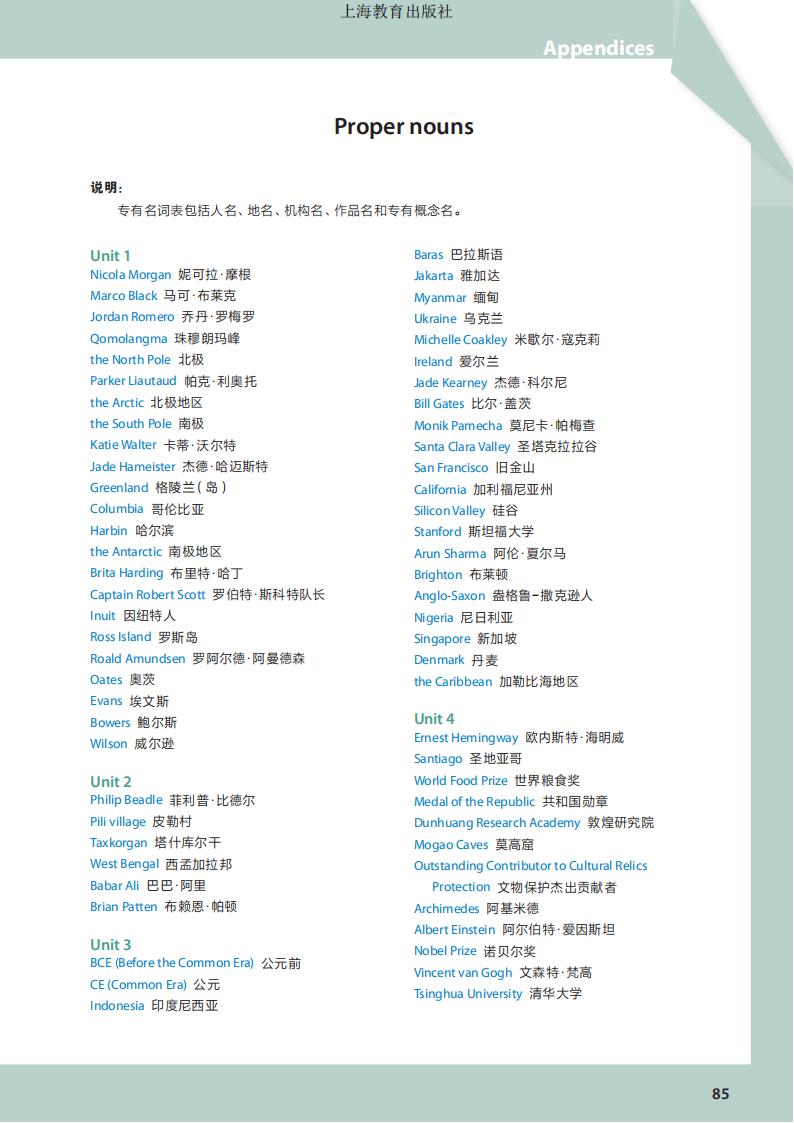 上海教育出版社

Appendices

Proper nouns

说明：

专有名词表包括人名、地名、机构名、作品名和专有概念名。

Unit 1
Nicola Morgan 妮可拉·摩根
Marco Black 马可·布莱克
Jordan Romero 乔丹·罗梅罗
Qomolangma 珠穆朗玛峰
the North Pole 北极
Parker Liautaud 帕克·利奥托
the Arctic 北极地区
the South Pole 南极
Katie Walter 卡蒂·沃尔特
Jade Hameister 杰德·哈迈斯特
Greenland 格陵兰（岛）
Columbia 哥伦比亚
Harbin 哈尔滨
the Antarctic 南极地区
Brita Harding 布里特·哈丁
Captain Robert Scott 罗伯特·斯科特队长
Inuit 因纽特人
Ross Island 罗斯岛
Roald Amundsen 罗阿尔德·阿曼德森
Oates 奥茨
Evans 埃文斯
Bowers 鲍尔斯
Wilson 威尔逊

Unit 2
Philip Beadle 菲利普·比德尔
Pili village 皮勒村
Taxkorgan 塔什库尔干
West Bengal 西孟加拉邦
Babar Ali 巴巴·阿里
Brian Patten 布赖恩·帕顿

Unit 3
BCE (Before the Common Era) 公元前
CE (Common Era) 公元
Indonesia 印度尼西亚
Baras 巴拉斯语
Jakarta 雅加达
Myanmar 缅甸
Ukraine 乌克兰
Michelle Coakley 米歇尔·寇克莉
Ireland 爱尔兰
Jade Kearney 杰德·科尔尼
Bill Gates 比尔·盖茨
Monik Pamecha 莫尼卡·帕梅查
Santa Clara Valley 圣塔克拉拉谷
San Francisco 旧金山
California 加利福尼亚州
Silicon Valley 硅谷
Stanford 斯坦福大学
Arun Sharma 阿伦·夏尔马
Brighton 布莱顿
Anglo-Saxon 盎格鲁-撒克逊人
Nigeria 尼日利亚
Singapore 新加坡
Denmark 丹麦
the Caribbean 加勒比海地区

Unit 4
Ernest Hemingway 欧内斯特·海明威
Santiago 圣地亚哥
World Food Prize 世界粮食奖
Medal of the Republic 共和国勋章
Dunhuang Research Academy 敦煌研究院
Mogao Caves 莫高窟
Outstanding Contributor to Cultural Relics Protection 文物保护杰出贡献者
Archimedes 阿基米德
Albert Einstein 阿尔伯特·爱因斯坦
Nobel Prize 诺贝尔奖
Vincent van Gogh 文森特·梵高
Tsinghua University 清华大学

85